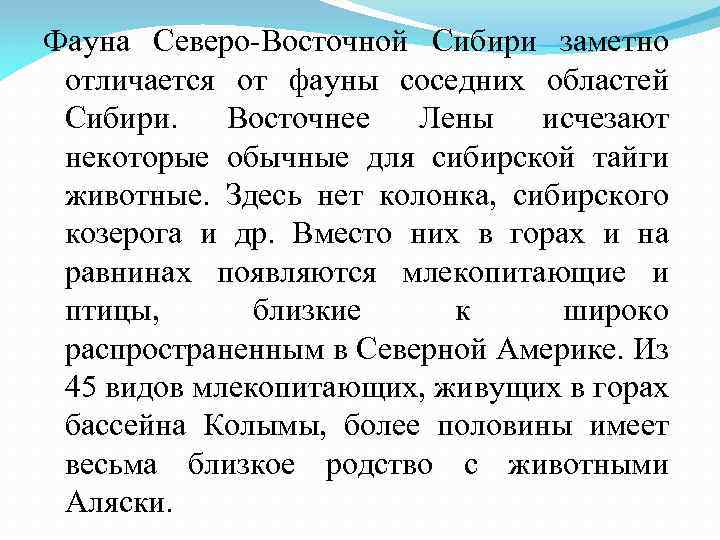 Фауна Северо-Восточной Сибири заметно отличается от фауны соседних областей Сибири. Восточнее Лены исчезают некоторые обычные для сибирской тайги животные. Здесь нет колонка, сибирского козерога и др. Вместо них в горах и на равнинах появляются млекопитающие и птицы, близкие к широко распространенным в Северной Америке. Из 45 видов млекопитающих, живущих в горах бассейна Колымы, более половины имеет весьма близкое родство с животными Аляски.